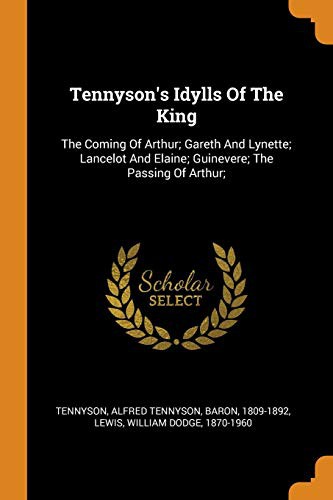 Tennyson's Idylls Of The King

The Coming Of Arthur; Gareth And Lynette; Lancelot And Elaine; Guinevere; The Passing Of Arthur;

Scholar
SELECT

TENNYSON, ALFRED TENNYSON, BARON, 1809-1892,
LEWIS, WILLIAM DODGE, 1870-1960